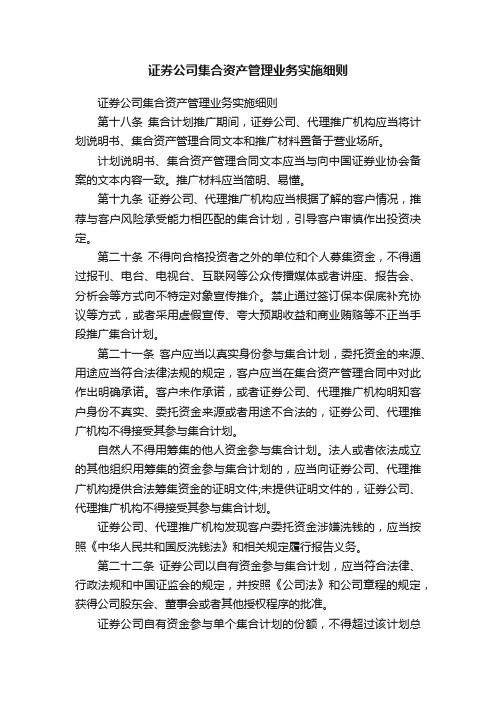 证券公司集合资产管理业务实施细则

证券公司集合资产管理业务实施细则

第十八条 集合计划推广期间，证券公司、代理推广机构应当将计划说明书、集合资产管理合同文本和推广材料置备于营业场所。

计划说明书、集合资产管理合同文本应当与向中国证券业协会备案的文本内容一致。推广材料应当简明、易懂。

第十九条 证券公司、代理推广机构应当根据了解的客户情况，推荐与客户风险承受能力相匹配的集合计划，引导客户审慎作出投资决定。

第二十条 不得向合格投资者之外的单位和个人募集资金，不得通过报刊、电台、电视台、互联网等公众传播媒体或者讲座、报告会、分析会等方式向不特定对象宣传推介。禁止通过签订保本保底补充协议等方式，或者采用虚假宣传、夸大预期收益和商业贿赂等不正当手段推广集合计划。

第二十一条 客户应当以真实身份参与集合计划，委托资金的来源、用途应当符合法律法规的规定，客户应当在集合资产管理合同中对此作出明确承诺。客户未作承诺，或者证券公司、代理推广机构明知客户身份不真实、委托资金来源或者用途不合法的，证券公司、代理推广机构不得接受其参与集合计划。

自然人不得用筹集的他人资金参与集合计划。法人或者依法成立的其他组织用筹集的资金参与集合计划的，应当向证券公司、代理推广机构提供合法筹集资金的证明文件;未提供证明文件的，证券公司、代理推广机构不得接受其参与集合计划。

证券公司、代理推广机构发现客户委托资金涉嫌洗钱的，应当按照《中华人民共和国反洗钱法》和相关规定履行报告义务。

第二十二条 证券公司以自有资金参与集合计划，应当符合法律、行政法规和中国证监会的规定，并按照《公司法》和公司章程的规定，获得公司股东会、董事会或者其他授权程序的批准。

证券公司自有资金参与单个集合计划的份额，不得超过该计划总